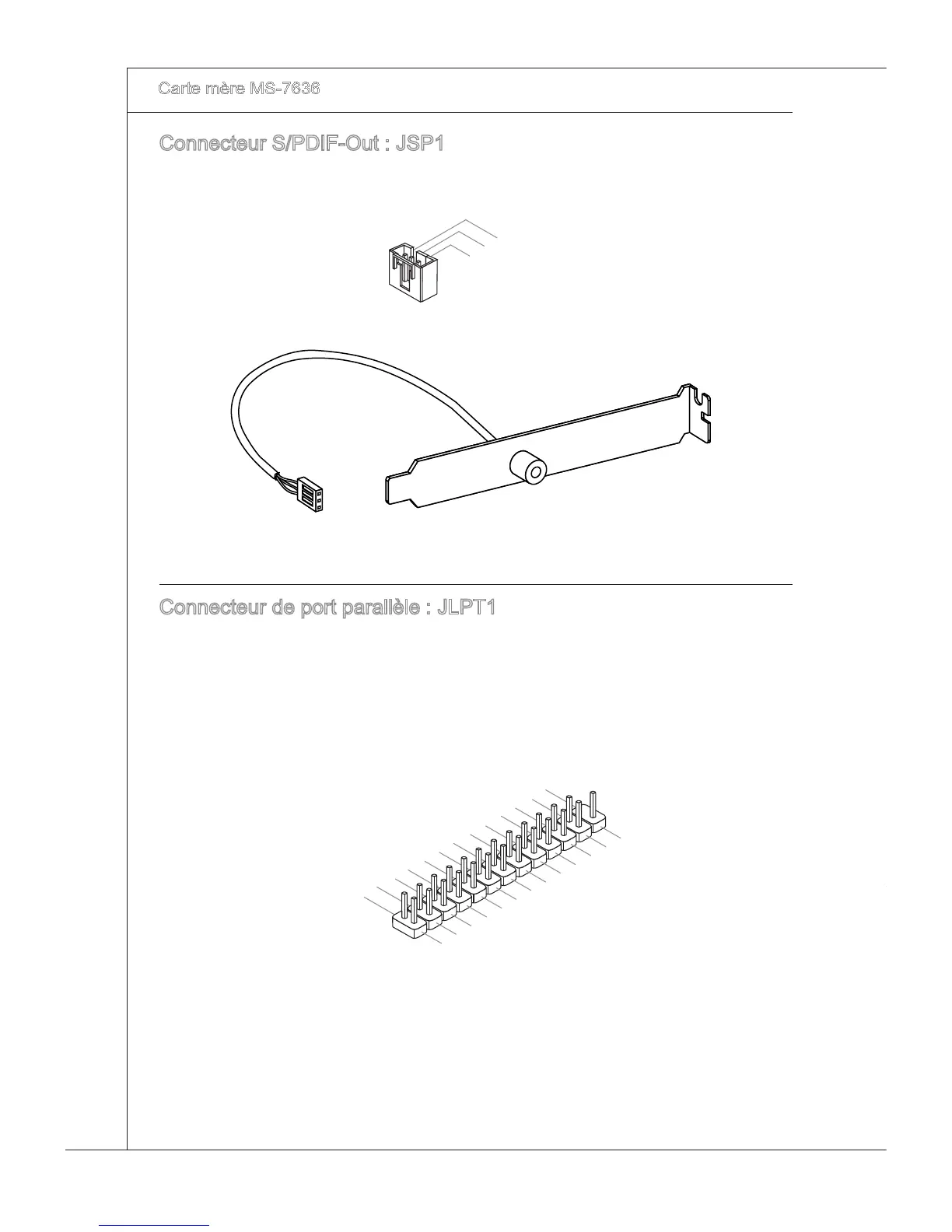 Carte mère MS-7636

Connecteur S/PDIF-Out : JSP1

Connecteur de port parallèle : JLPT1